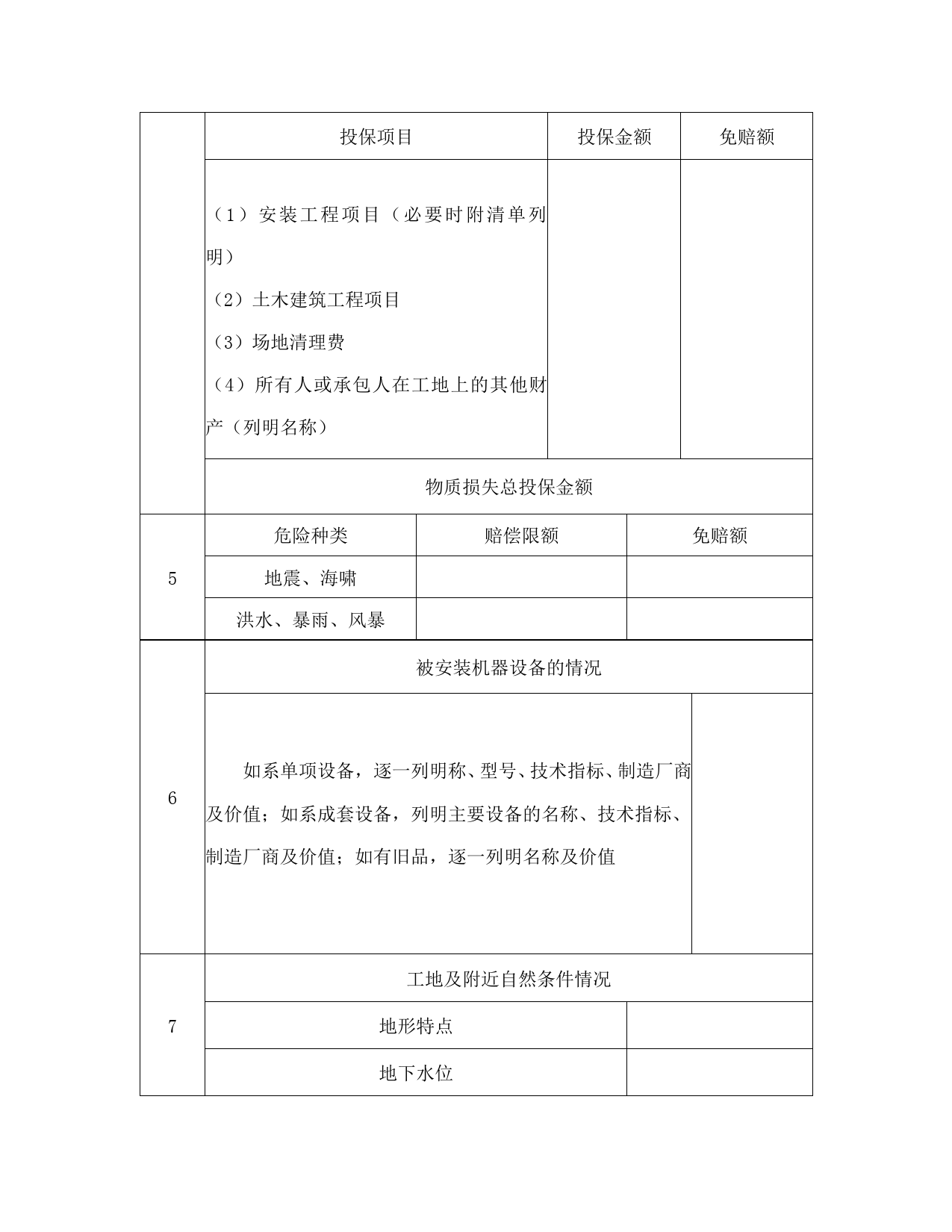 | | 投保项目 | 投保金额 | 免赔额 |
|---|---|---|---|
| | （1）安装工程项目（必要时附清单列明）<br>（2）土木建筑工程项目<br>（3）场地清理费<br>（4）所有人或承包人在工地上的其他财产（列明名称） | | |
| | 物质损失总投保金额 | | |

| | 危险种类 | 赔偿限额 | 免赔额 |
|---|---|---|---|
| 5 | 地震、海啸 | | |
| | 洪水、暴雨、风暴 | | |

| | 被安装机器设备的情况 | |
|---|---|---|
| 6 | 如系单项设备，逐一列明称、型号、技术指标、制造厂商及价值；如系成套设备，列明主要设备的名称、技术指标、制造厂商及价值；如有旧品，逐一列明名称及价值 | |

| | 工地及附近自然条件情况 | |
|---|---|---|
| 7 | 地形特点 | |
| | 地下水位 | |